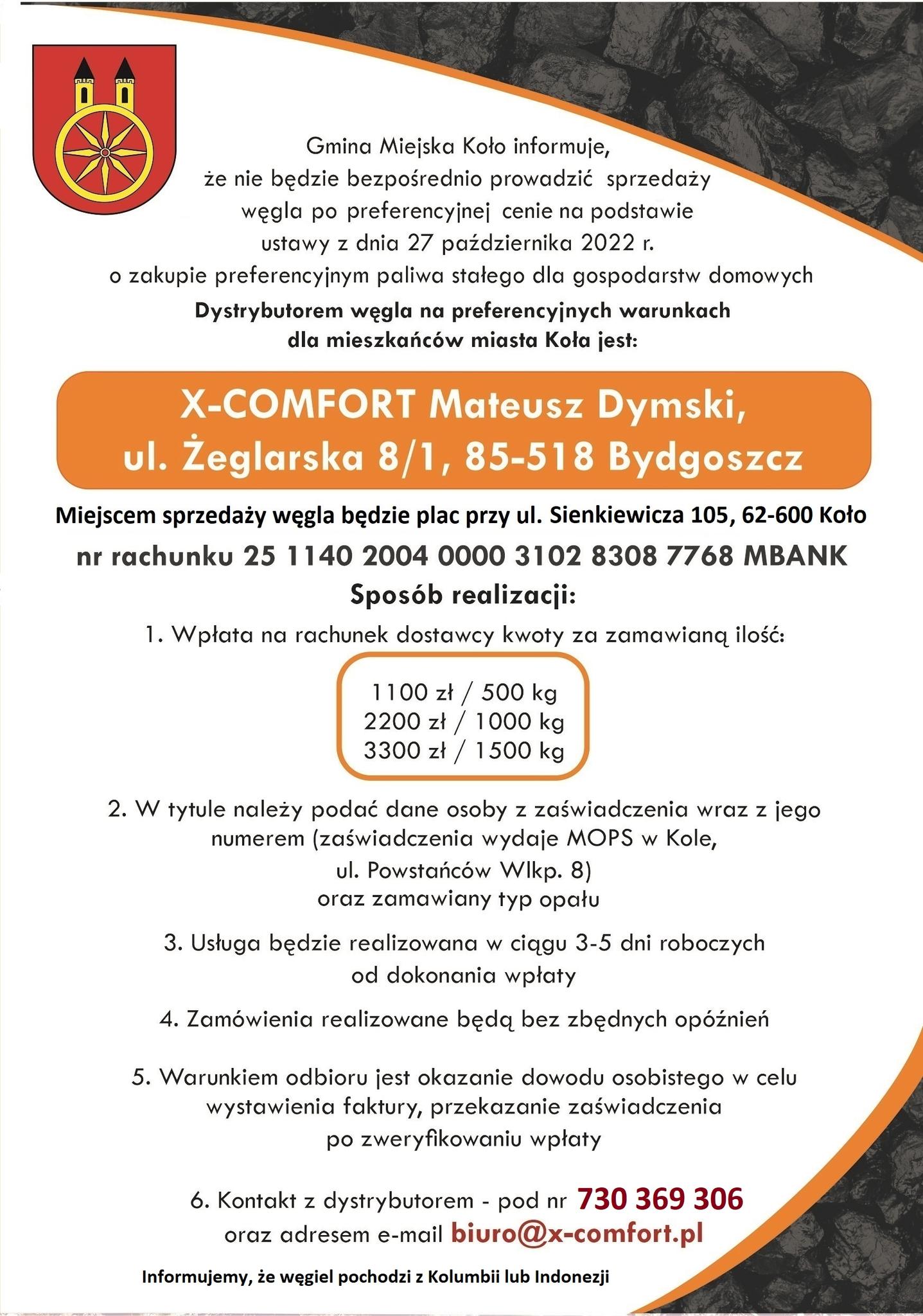 Gmina Miejska Koło informuje, że nie będzie bezpośrednio prowadzić sprzedaży węgla po preferencyjnej cenie na podstawie ustawy z dnia 27 października 2022 r. o zakupie preferencyjnym paliwa stałego dla gospodarstw domowych

Dystrybutorem węgla na preferencyjnych warunkach dla mieszkańców miasta Koła jest:

X-COMFORT Mateusz Dymski, ul. Żeglarska 8/1, 85-518 Bydgoszcz

Miejscem sprzedaży węgla będzie plac przy ul. Sienkiewicza 105, 62-600 Koło

nr rachunku 25 1140 2004 0000 3102 8308 7768 MBANK

Sposób realizacji:

1. Wpłata na rachunek dostawcy kwoty za zamawianą ilość:

1100 zł / 500 kg
2200 zł / 1000 kg
3300 zł / 1500 kg

2. W tytule należy podać dane osoby z zaświadczenia wraz z jego numerem (zaświadczenia wydaje MOPS w Kole, ul. Powstańców Wlkp. 8) oraz zamawiany typ opału

3. Usługa będzie realizowana w ciągu 3-5 dni roboczych od dokonania wpłaty

4. Zamówienia realizowane będą bez zbędnych opóźnień

5. Warunkiem odbioru jest okazanie dowodu osobistego w celu wystawienia faktury, przekazanie zaświadczenia po zweryfikowaniu wpłaty

6. Kontakt z dystrybutorem - pod nr 730 369 306 oraz adresem e-mail biuro@x-comfort.pl

Informujemy, że węgiel pochodzi z Kolumbii lub Indonezji